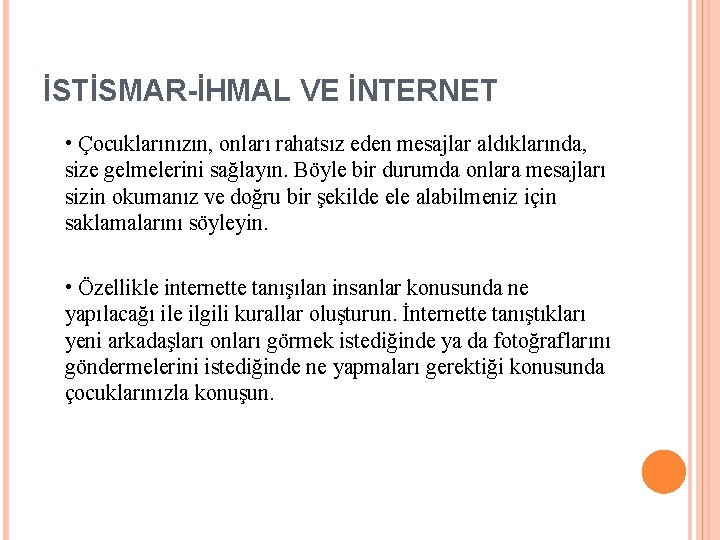 İSTİSMAR-İHMAL VE İNTERNET

• Çocuklarınızın, onları rahatsız eden mesajlar aldıklarında, size gelmelerini sağlayın. Böyle bir durumda onlara mesajları sizin okumanız ve doğru bir şekilde ele alabilmeniz için saklamalarını söyleyin.

• Özellikle internette tanışılan insanlar konusunda ne yapılacağı ile ilgili kurallar oluşturun. İnternette tanıştıkları yeni arkadaşları onları görmek istediğinde ya da fotoğraflarını göndermelerini istediğinde ne yapmaları gerektiği konusunda çocuklarınızla konuşun.